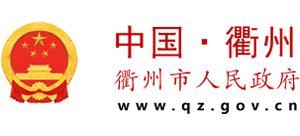 中国 · 衢州
衢州市人民政府
www.qz.gov.cn